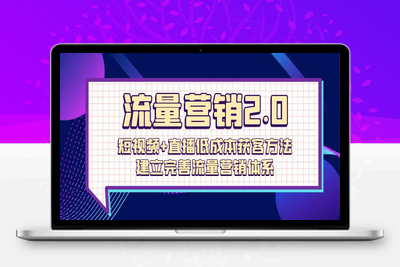 流量营销2.0

短视频+直播低成本获客方法
建立完善流量营销体系